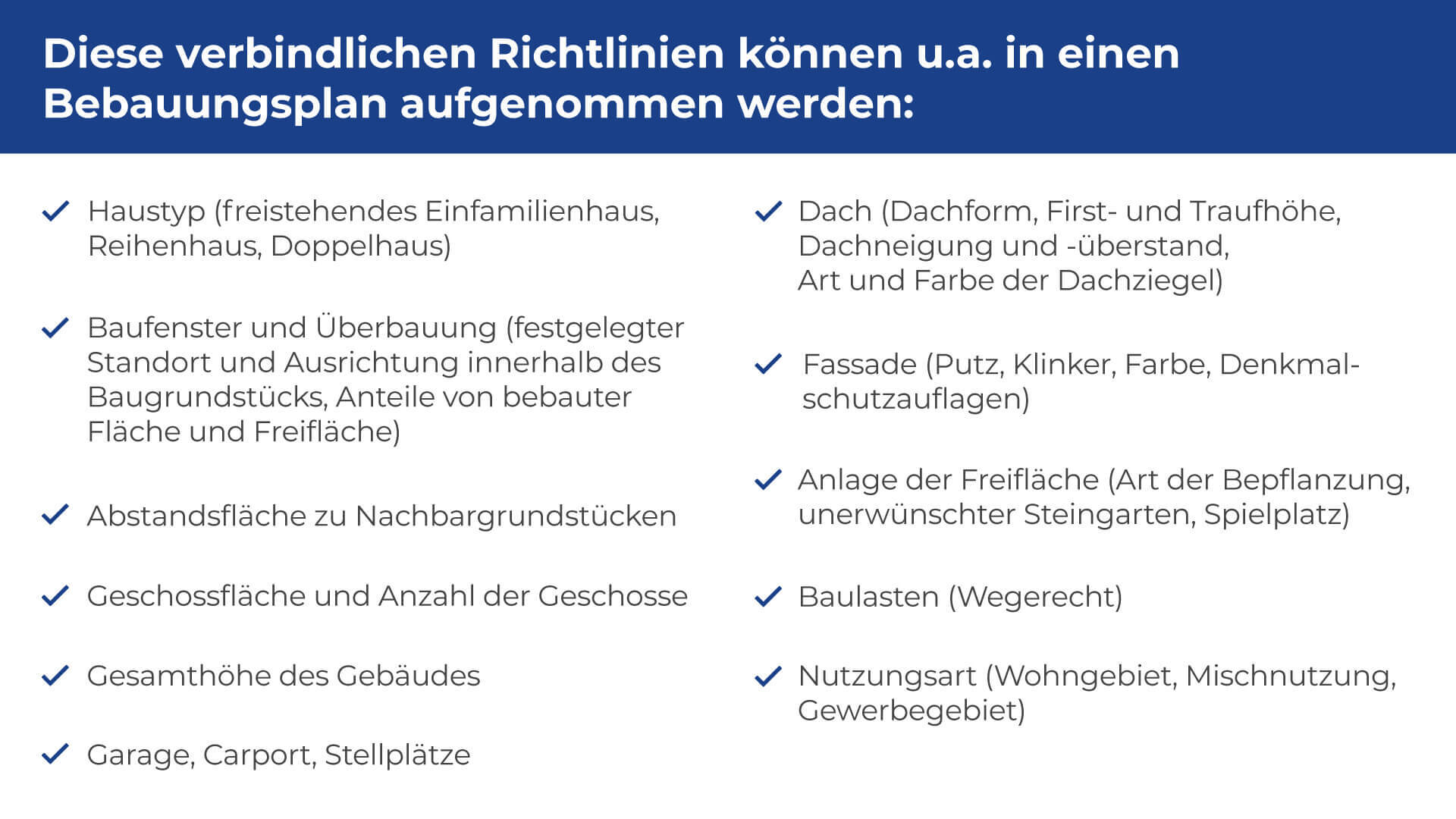 Diese verbindlichen Richtlinien können u.a. in einen Bebauungsplan aufgenommen werden:

✓ Haustyp (freistehendes Einfamilienhaus, Reihenhaus, Doppelhaus)

✓ Baufenster und Überbauung (festgelegter Standort und Ausrichtung innerhalb des Baugrundstücks, Anteile von bebauter Fläche und Freifläche)

✓ Abstandsfläche zu Nachbargrundstücken

✓ Geschossfläche und Anzahl der Geschosse

✓ Gesamthöhe des Gebäudes

✓ Garage, Carport, Stellplätze

✓ Dach (Dachform, First- und Traufhöhe, Dachneigung und -überstand, Art und Farbe der Dachziegel)

✓ Fassade (Putz, Klinker, Farbe, Denkmalschutzauflagen)

✓ Anlage der Freifläche (Art der Bepflanzung, unerwünschter Steingarten, Spielplatz)

✓ Baulasten (Wegerecht)

✓ Nutzungsart (Wohngebiet, Mischnutzung, Gewerbegebiet)